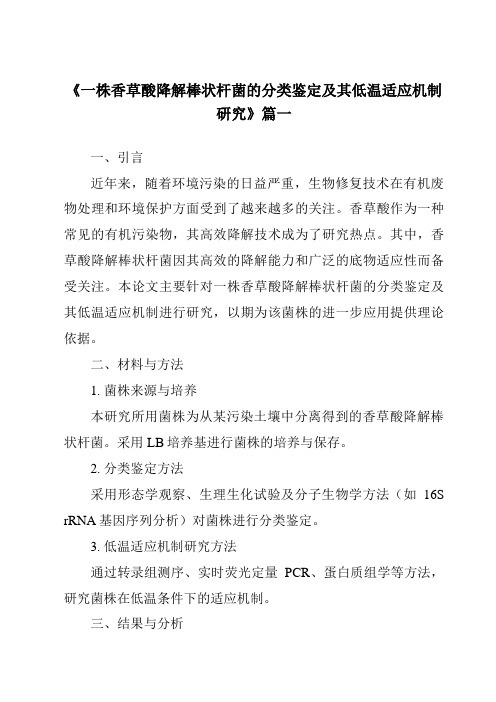 《一株香草酸降解棒状杆菌的分类鉴定及其低温适应机制研究》篇一

一、引言

近年来，随着环境污染的日益严重，生物修复技术在有机废物处理和环境保护方面受到了越来越多的关注。香草酸作为一种常见的有机污染物，其高效降解技术成为了研究热点。其中，香草酸降解棒状杆菌因其高效的降解能力和广泛的底物适应性而备受关注。本论文主要针对一株香草酸降解棒状杆菌的分类鉴定及其低温适应机制进行研究，以期为该菌株的进一步应用提供理论依据。

二、材料与方法

1. 菌株来源与培养

本研究所用菌株为从某污染土壤中分离得到的香草酸降解棒状杆菌。采用 LB 培养基进行菌株的培养与保存。

2. 分类鉴定方法

采用形态学观察、生理生化试验及分子生物学方法（如 16S rRNA 基因序列分析）对菌株进行分类鉴定。

3. 低温适应机制研究方法

通过转录组测序、实时荧光定量 PCR、蛋白质组学等方法，研究菌株在低温条件下的适应机制。

三、结果与分析